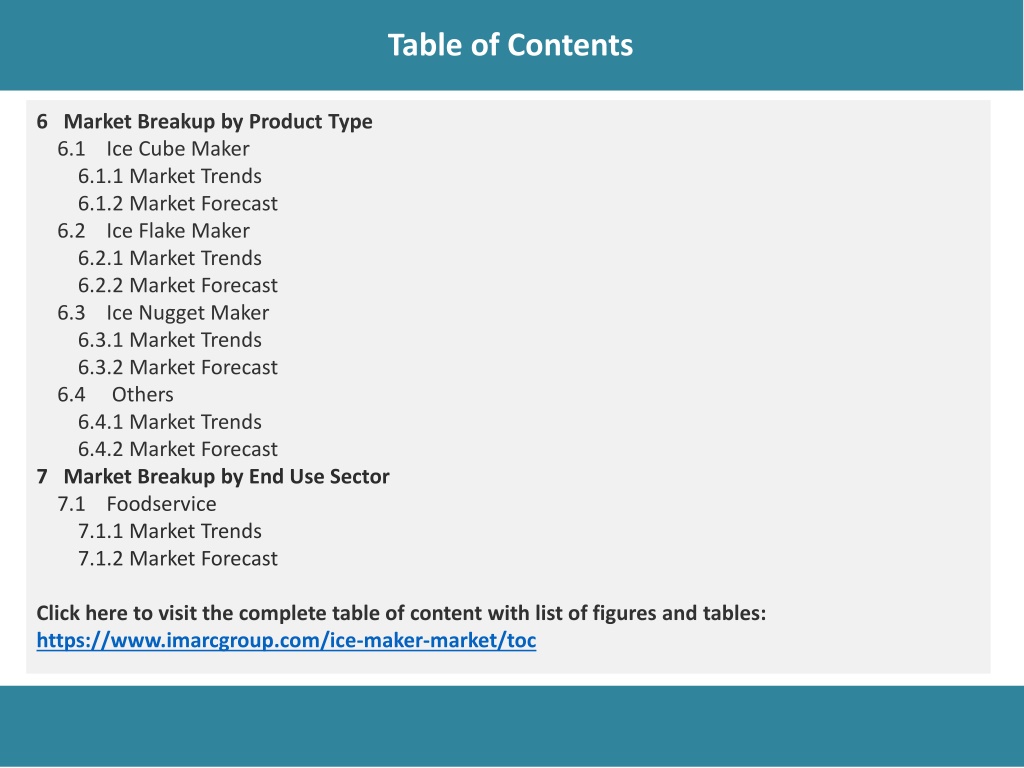 Table of Contents

6 Market Breakup by Product Type
6.1 Ice Cube Maker
6.1.1 Market Trends
6.1.2 Market Forecast
6.2 Ice Flake Maker
6.2.1 Market Trends
6.2.2 Market Forecast
6.3 Ice Nugget Maker
6.3.1 Market Trends
6.3.2 Market Forecast
6.4 Others
6.4.1 Market Trends
6.4.2 Market Forecast
7 Market Breakup by End Use Sector
7.1 Foodservice
7.1.1 Market Trends
7.1.2 Market Forecast

Click here to visit the complete table of content with list of figures and tables:
https://www.imarcgroup.com/ice-maker-market/toc